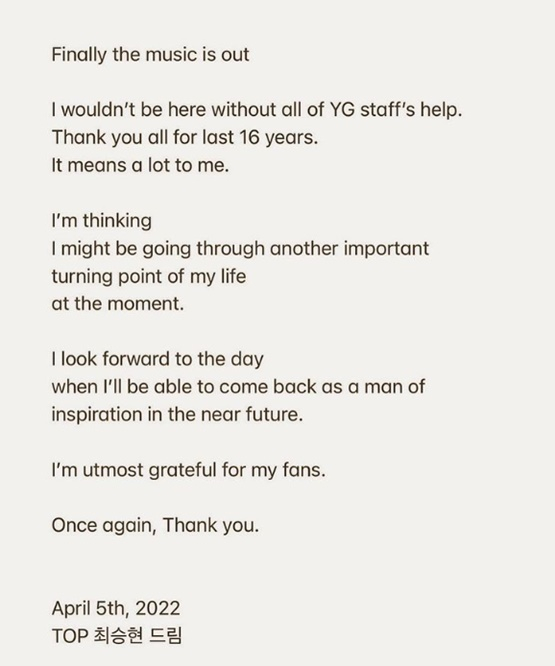 Finally the music is out

I wouldn't be here without all of YG staff's help.
Thank you all for last 16 years.
It means a lot to me.

I'm thinking
I might be going through another important turning point of my life at the moment.

I look forward to the day when I'll be able to come back as a man of inspiration in the near future.

I'm utmost grateful for my fans.

Once again, Thank you.

April 5th, 2022
TOP 최승현 드림